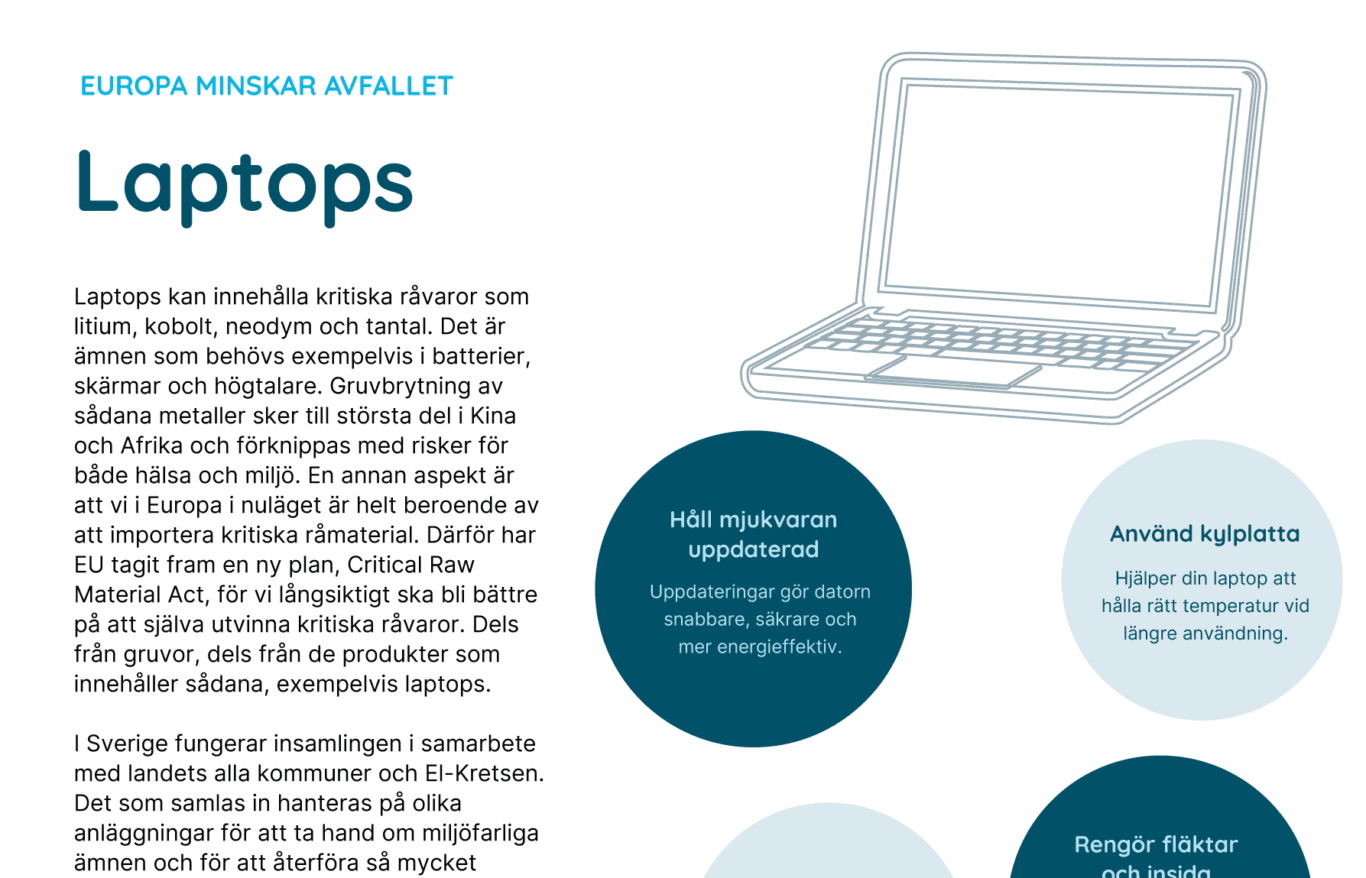 EUROPA MINSKAR AVFALLET

Laptops

Laptops kan innehålla kritiska råvaror som litium, kobolt, neodym och tantal. Det är ämnen som behövs exempelvis i batterier, skärmar och högtalare. Gruvbrytning av sådana metaller sker till största del i Kina och Afrika och förknippas med risker för både hälsa och miljö. En annan aspekt är att vi i Europa i nuläget är helt beroende av att importera kritiska råmaterial. Därför har EU tagit fram en ny plan, Critical Raw Material Act, för vi långsiktigt ska bli bättre på att själva utvinna kritiska råvaror. Dels från gruvor, dels från de produkter som innehåller sådana, exempelvis laptops.

I Sverige fungerar insamlingen i samarbete med landets alla kommuner och El-Kretsen. Det som samlas in hanteras på olika anläggningar för att ta hand om miljöfarliga ämnen och för att återföra så mycket

Håll mjukvaran uppdaterad

Uppdateringar gör datorn snabbare, säkrare och mer energieffektiv.

Använd kylplatta

Hjälper din laptop att hålla rätt temperatur vid längre användning.

Rengör fläktar och insida